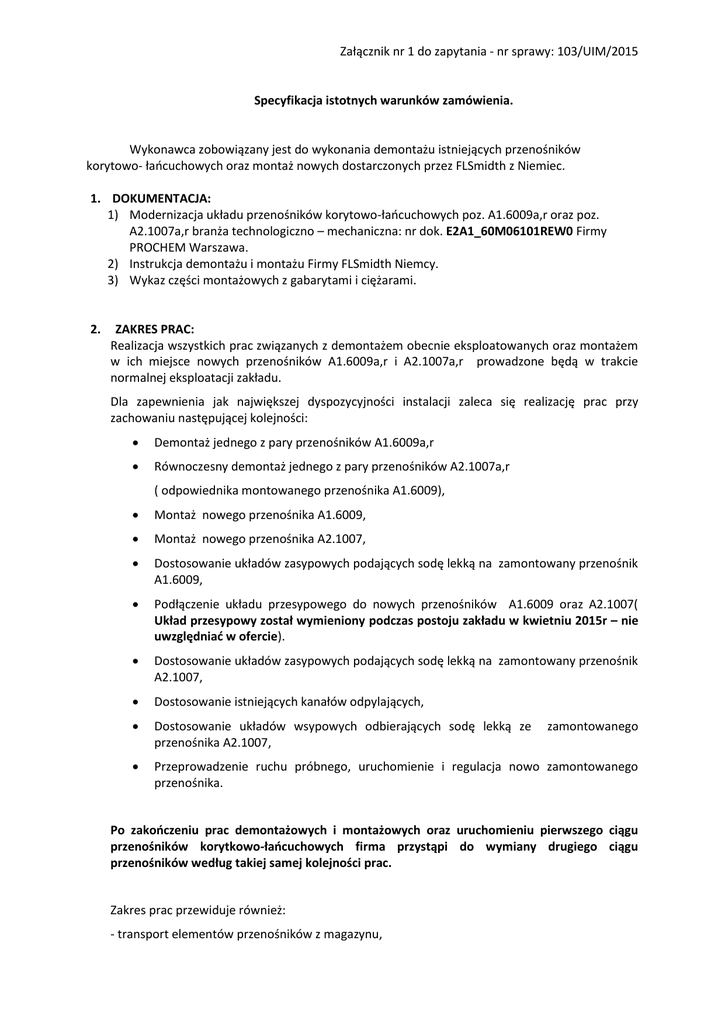 Załącznik nr 1 do zapytania - nr sprawy: 103/UIM/2015

Specyfikacja istotnych warunków zamówienia.

Wykonawca zobowiązany jest do wykonania demontażu istniejących przenośników korytowo- łańcuchowych oraz montaż nowych dostarczonych przez FLSmidth z Niemiec.

1. DOKUMENTACJA:
1) Modernizacja układu przenośników korytowo-łańcuchowych poz. A1.6009a,r oraz poz. A2.1007a,r branża technologiczno – mechaniczna: nr dok. E2A1_60M06101REW0 Firmy PROCHEM Warszawa.
2) Instrukcja demontażu i montażu Firmy FLSmidth Niemcy.
3) Wykaz części montażowych z gabarytami i ciężarami.

2. ZAKRES PRAC:
Realizacja wszystkich prac związanych z demontażem obecnie eksploatowanych oraz montażem w ich miejsce nowych przenośników A1.6009a,r i A2.1007a,r prowadzone będą w trakcie normalnej eksploatacji zakładu.

Dla zapewnienia jak największej dyspozycyjności instalacji zaleca się realizację prac przy zachowaniu następującej kolejności:

• Demontaż jednego z pary przenośników A1.6009a,r
• Równoczesny demontaż jednego z pary przenośników A2.1007a,r
( odpowiednika montowanego przenośnika A1.6009),
• Montaż nowego przenośnika A1.6009,
• Montaż nowego przenośnika A2.1007,
• Dostosowanie układów zasypowych podających sodę lekką na zamontowany przenośnik A1.6009,
• Podłączenie układu przesypowego do nowych przenośników A1.6009 oraz A2.1007( Układ przesypowy został wymieniony podczas postoju zakładu w kwietniu 2015r – nie uwzględniać w ofercie).
• Dostosowanie układów zasypowych podających sodę lekką na zamontowany przenośnik A2.1007,
• Dostosowanie istniejących kanałów odpylających,
• Dostosowanie układów wsypowych odbierających sodę lekką ze zamontowanego przenośnika A2.1007,
• Przeprowadzenie ruchu próbnego, uruchomienie i regulacja nowo zamontowanego przenośnika.

Po zakończeniu prac demontażowych i montażowych oraz uruchomieniu pierwszego ciągu przenośników korytkowo-łańcuchowych firma przystąpi do wymiany drugiego ciągu przenośników według takiej samej kolejności prac.

Zakres prac przewiduje również:

- transport elementów przenośników z magazynu,